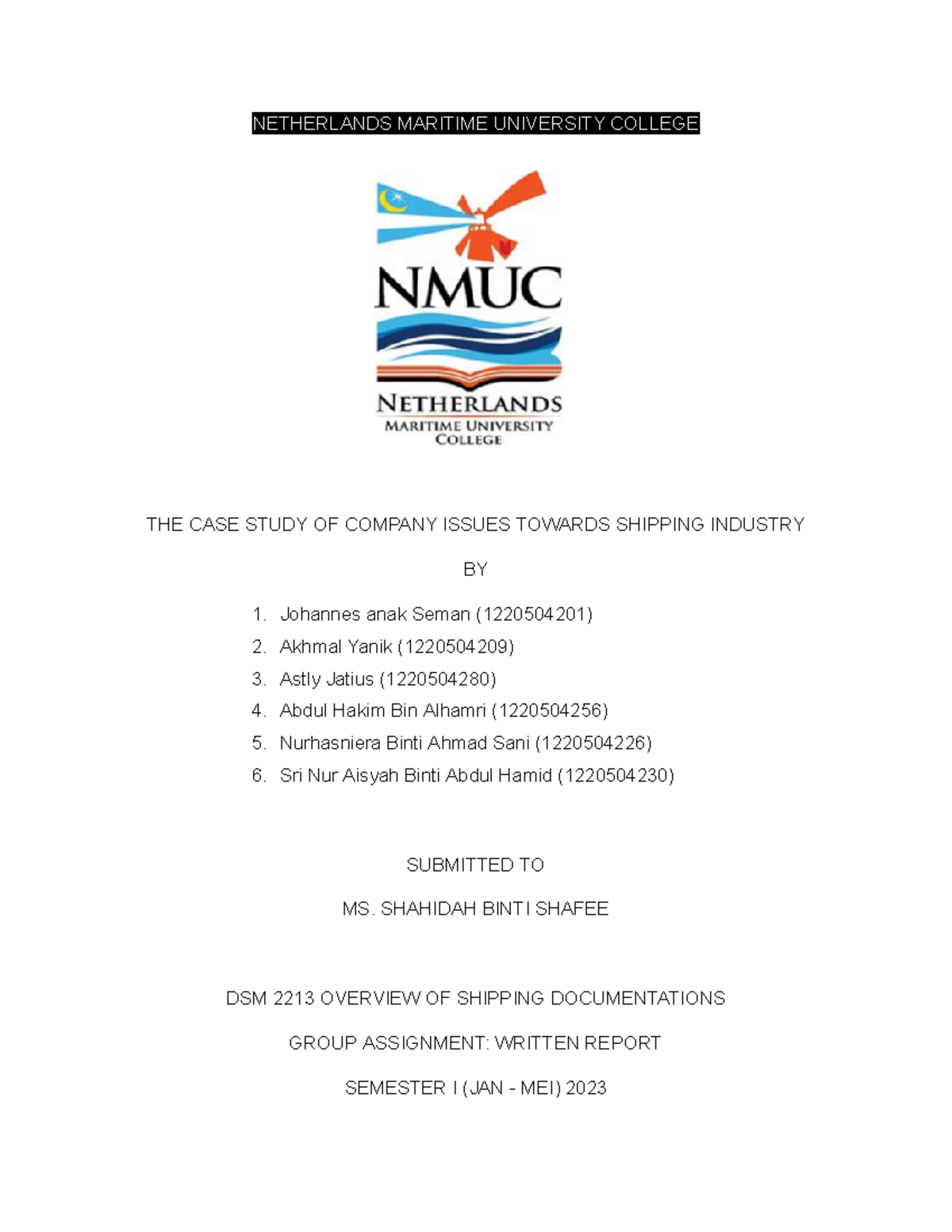 NETHERLANDS MARITIME UNIVERSITY COLLEGE

NMUC

NETHERLANDS
MARITIME UNIVERSITY
COLLEGE

THE CASE STUDY OF COMPANY ISSUES TOWARDS SHIPPING INDUSTRY

BY

1. Johannes anak Seman (1220504201)
2. Akhmal Yanik (1220504209)
3. Astly Jatius (1220504280)
4. Abdul Hakim Bin Alhamri (1220504256)
5. Nurhasniera Binti Ahmad Sani (1220504226)
6. Sri Nur Aisyah Binti Abdul Hamid (1220504230)

SUBMITTED TO

MS. SHAHIDAH BINTI SHAFEE

DSM 2213 OVERVIEW OF SHIPPING DOCUMENTATIONS

GROUP ASSIGNMENT: WRITTEN REPORT

SEMESTER I (JAN - MEI) 2023